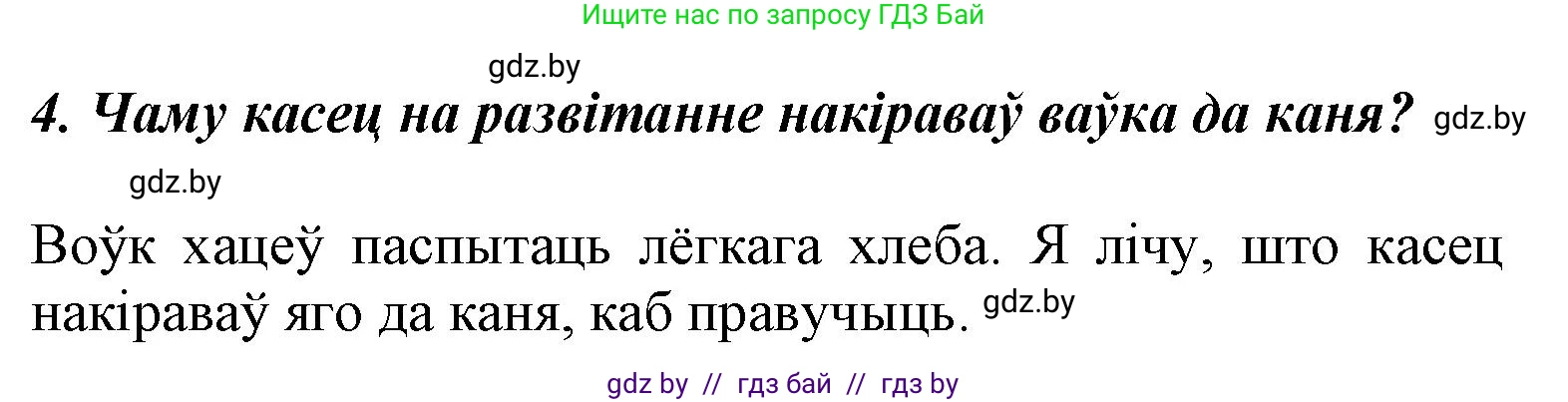 Ищите нас по запросу ГДЗ Бай

gdz.by

4. Чаму касец на развітанне накіраваў ваўка да каня? gdz.by

gdz.by

Воўк хацеў паспытаць лёгкага хлеба. Я лічу, што касец накіраваў яго да каня, каб правучыць. gdz.by

gdz by // гдз бай // гдз by